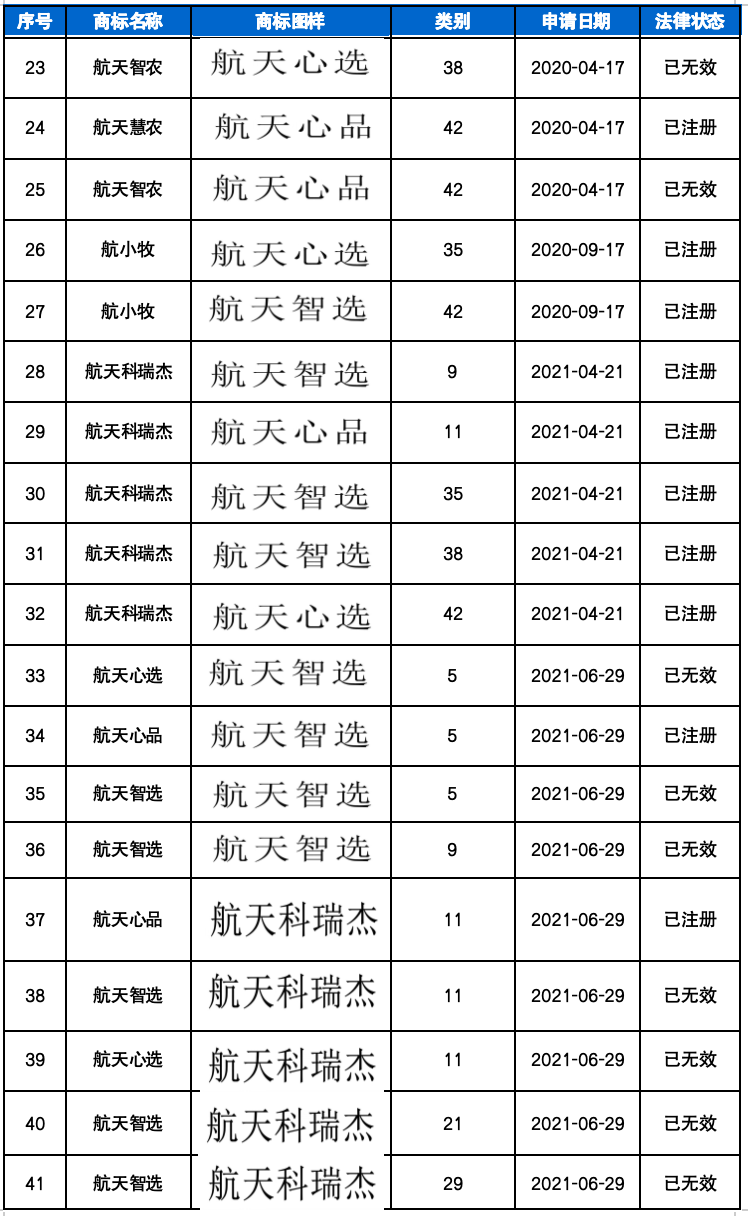 | 序号 | 商标名称 | 商标图样 | 类别 | 申请日期 | 法律状态 |
|---|---|---|---|---|---|
| 23 | 航天智农 | 航天心选 | 38 | 2020-04-17 | 已无效 |
| 24 | 航天慧农 | 航天心品 | 42 | 2020-04-17 | 已注册 |
| 25 | 航天智农 | 航天心品 | 42 | 2020-04-17 | 已无效 |
| 26 | 航小牧 | 航天心选 | 35 | 2020-09-17 | 已注册 |
| 27 | 航小牧 | 航天智选 | 42 | 2020-09-17 | 已注册 |
| 28 | 航天科瑞杰 | 航天智选 | 9 | 2021-04-21 | 已注册 |
| 29 | 航天科瑞杰 | 航天心品 | 11 | 2021-04-21 | 已注册 |
| 30 | 航天科瑞杰 | 航天智选 | 35 | 2021-04-21 | 已注册 |
| 31 | 航天科瑞杰 | 航天智选 | 38 | 2021-04-21 | 已注册 |
| 32 | 航天科瑞杰 | 航天心选 | 42 | 2021-04-21 | 已注册 |
| 33 | 航天心选 | 航天智选 | 5 | 2021-06-29 | 已无效 |
| 34 | 航天心品 | 航天智选 | 5 | 2021-06-29 | 已注册 |
| 35 | 航天智选 | 航天智选 | 5 | 2021-06-29 | 已无效 |
| 36 | 航天智选 | 航天智选 | 9 | 2021-06-29 | 已无效 |
| 37 | 航天心品 | 航天科瑞杰 | 11 | 2021-06-29 | 已注册 |
| 38 | 航天智选 | 航天科瑞杰 | 11 | 2021-06-29 | 已无效 |
| 39 | 航天心选 | 航天科瑞杰 | 11 | 2021-06-29 | 已无效 |
| 40 | 航天智选 | 航天科瑞杰 | 21 | 2021-06-29 | 已无效 |
| 41 | 航天智选 | 航天科瑞杰 | 29 | 2021-06-29 | 已无效 |